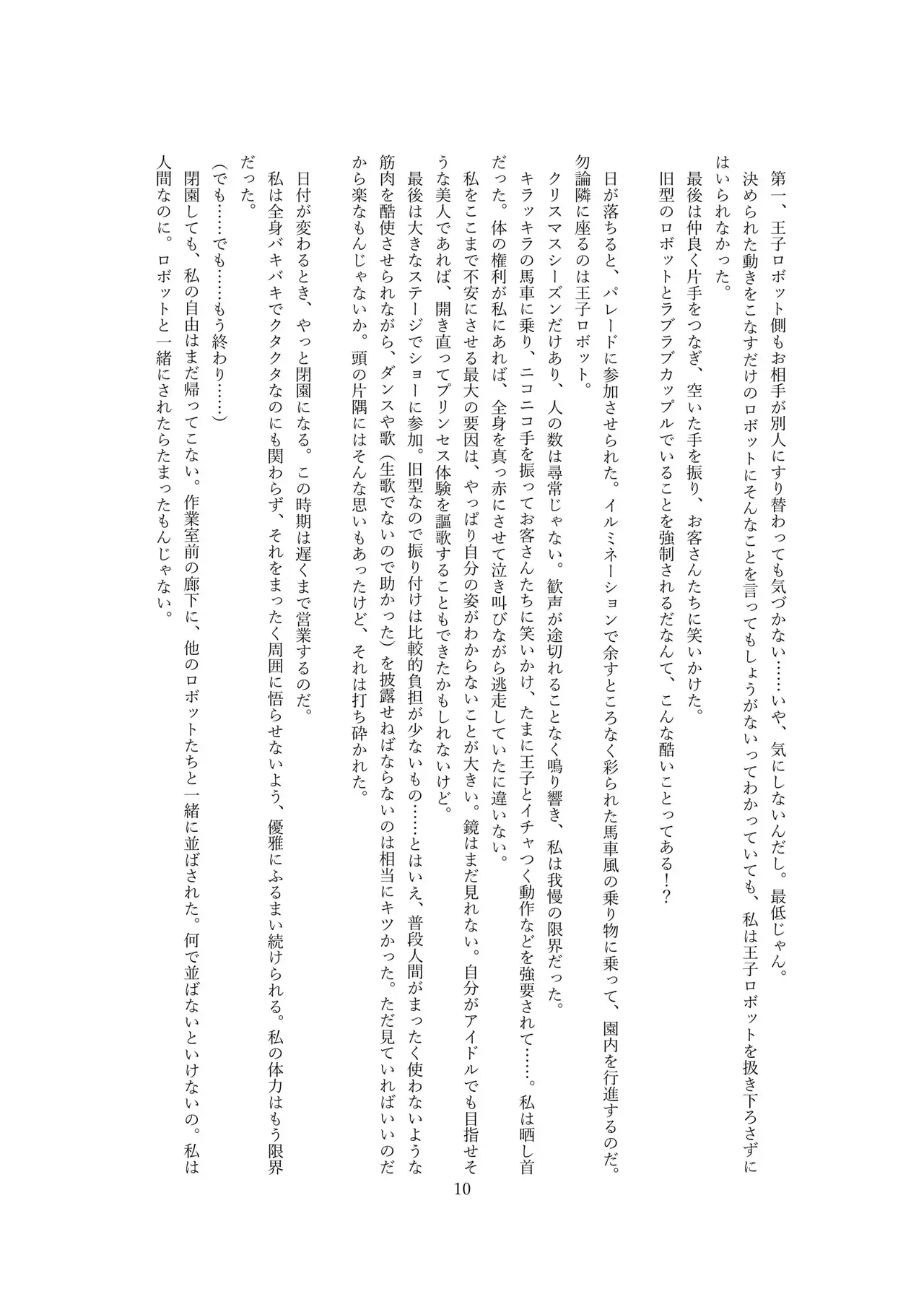 第一、王子ロボット側もお相手が別人にすり替わっても気づかない……いや、気にしないんだし。最低じゃん。

決められた動きをこなすだけのロボットにそんなことを言ってもしょうがないってわかっていても、私は王子ロボットを扱き下ろさずにはいられなかった。

最後は仲良く片手をつなぎ、空いた手を振り、お客さんたちに笑いかけた。

旧型のロボットとラブラブカップルでいることを強制されるだなんて、こんな酷いことってある！？

日が落ちると、パレードに参加させられた。イルミネーションで余すところなく彩られた馬車風の乗り物に乗って、園内を行進するのだ。勿論隣に座るのは王子ロボット。

クリスマスシーズンだけあり、人の数は尋常じゃない。歓声が途切れることなく鳴り響き、私は我慢の限界だった。

キラッキラの馬車に乗り、ニコニコ手を振ってお客さんたちに笑いかけ、たまに王子とイチャつく動作などを強要されて……。私は晒し首だった。体の権利が私にあれば、全身を真っ赤にさせて泣き叫びながら逃走していたに違いない。

私をここまで不安にさせる最大の要因は、やっぱり自分の姿がわからないことが大きい。鏡はまだ見れない。自分がアイドルでも目指せそうな美人であれば、開き直ってプリンセス体験を謳歌することもできたかもしれないけど。

最後は大きなステージでショーに参加。旧型なので振り付けは比較的負担が少ないもの……とはいえ、普段人間がまったく使わないような筋肉を酷使させられながら、ダンスや歌（生歌でないので助かった）を披露せねばならないのは相当にキツかった。ただ見ていればいいのだから楽なもんじゃないか。頭の片隅にはそんな思いもあったけど、それは打ち砕かれた。

日付が変わるとき、やっと閉園になる。この時期は遅くまで営業するのだ。

私は全身バキバキでクタクタなのにも関わらず、それをまったく周囲に悟らせないよう、優雅にふるまい続けられる。私の体力はもう限界だった。

（でも……でも……もう終わり……）

閉園しても、私の自由はまだ帰ってこない。作業室前の廊下に、他のロボットたちと一緒に並ばされた。何で並ばないといけないの。私は人間なのに。ロボットと一緒にされたらたまったもんじゃない。

10